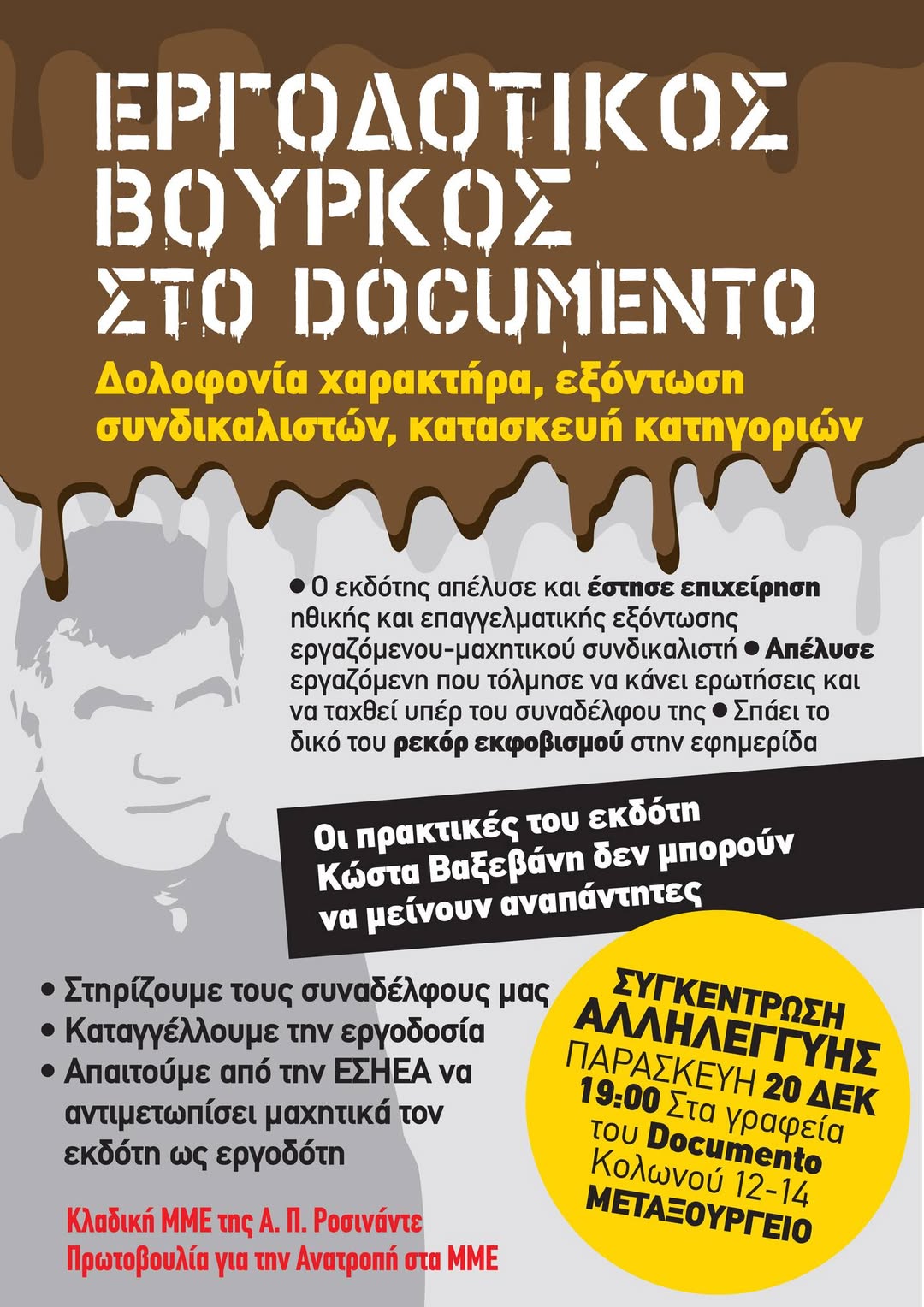 ΕΡΓΟΔΟΤΙΚΟΣ ΒΟΥΡΚΟΣ ΣΤΟ DOCUMENTO

Δολοφονία χαρακτήρα, εξόντωση συνδικαλιστών, κατασκευή κατηγοριών

● Ο εκδότης απέλυσε και έστησε επιχείρηση ηθικής και επαγγελματικής εξόντωσης εργαζόμενου-μαχητικού συνδικαλιστή ● Απέλυσε εργαζόμενη που τόλμησε να κάνει ερωτήσεις και να ταχθεί υπέρ του συναδέλφου της ● Σπάει το δικό του ρεκόρ εκφοβισμού στην εφημερίδα

Οι πρακτικές του εκδότη Κώστα Βαξεβάνη δεν μπορούν να μείνουν αναπάντητες

• Στηρίζουμε τους συναδέλφους μας
• Καταγγέλλουμε την εργοδοσία
• Απαιτούμε από την ΕΣΗΕΑ να αντιμετωπίσει μαχητικά τον εκδότη ως εργοδότη

ΣΥΓΚΕΝΤΡΩΣΗ ΑΛΛΗΛΕΓΓΥΗΣ
ΠΑΡΑΣΚΕΥΗ 20 ΔΕΚ
19:00 Στα γραφεία του Documento
Κολωνού 12-14
ΜΕΤΑΞΟΥΡΓΕΙΟ

Κλαδική ΜΜΕ της Α. Π. Ροσινάντε
Πρωτοβουλία για την Ανατροπή στα ΜΜΕ